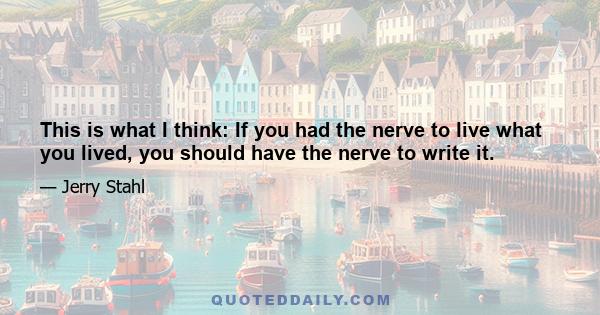 This is what I think: If you had the nerve to live what you lived, you should have the nerve to write it.

— Jerry Stahl

QUOTEDDAILY.COM